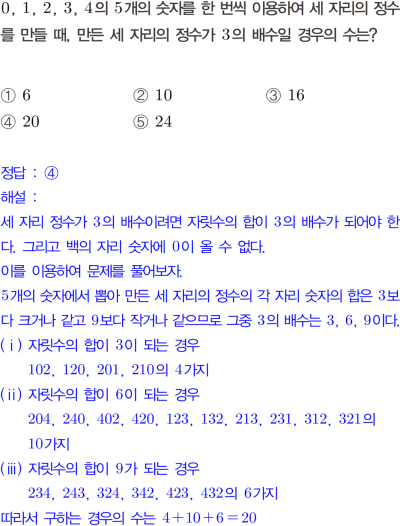 0, 1, 2, 3, 4의 5개의 숫자를 한 번씩 이용하여 세 자리의 정수를 만들 때, 만든 세 자리의 정수가 3의 배수일 경우의 수는?

① 6 ② 10 ③ 16
④ 20 ⑤ 24

정답 : ④
해설 :
세 자리 정수가 3의 배수이려면 자릿수의 합이 3의 배수가 되어야 한다. 그리고 백의 자리 숫자에 0이 올 수 없다.
이를 이용하여 문제를 풀어보자.
5개의 숫자에서 뽑아 만든 세 자리의 정수의 각 자리 숫자의 합은 3보다 크거나 같고 9보다 작거나 같으므로 그중 3의 배수는 3, 6, 9이다.
(ⅰ) 자릿수의 합이 3이 되는 경우
102, 120, 201, 210의 4가지
(ⅱ) 자릿수의 합이 6이 되는 경우
204, 240, 402, 420, 123, 132, 213, 231, 312, 321의 10가지
(ⅲ) 자릿수의 합이 9가 되는 경우
234, 243, 324, 342, 423, 432의 6가지
따라서 구하는 경우의 수는 $4+10+6=20$